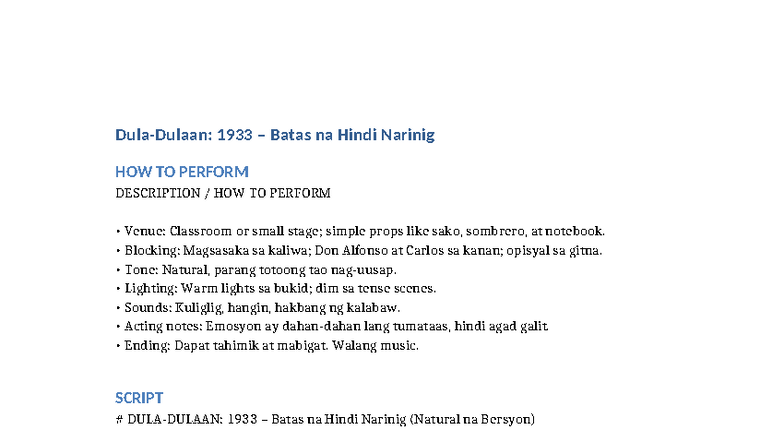 Dula-Dulaan: 1933 – Batas na Hindi Narinig

HOW TO PERFORM

DESCRIPTION / HOW TO PERFORM

• Venue: Classroom or small stage; simple props like sako, sombrero, at notebook.
• Blocking: Magsasaka sa kaliwa; Don Alfonso at Carlos sa kanan; opisyal sa gitna.
• Tone: Natural, parang totoong tao nag-uusap.
• Lighting: Warm lights sa bukid; dim sa tense scenes.
• Sounds: Kuliglig, hangin, hakbang ng kalabaw.
• Acting notes: Emosyon ay dahan-dahan lang tumataas, hindi agad galit.
• Ending: Dapat tahimik at mabigat. Walang music.

SCRIPT

# DULA-DULAAN: 1933 – Batas na Hindi Narinig (Natural na Bersyon)